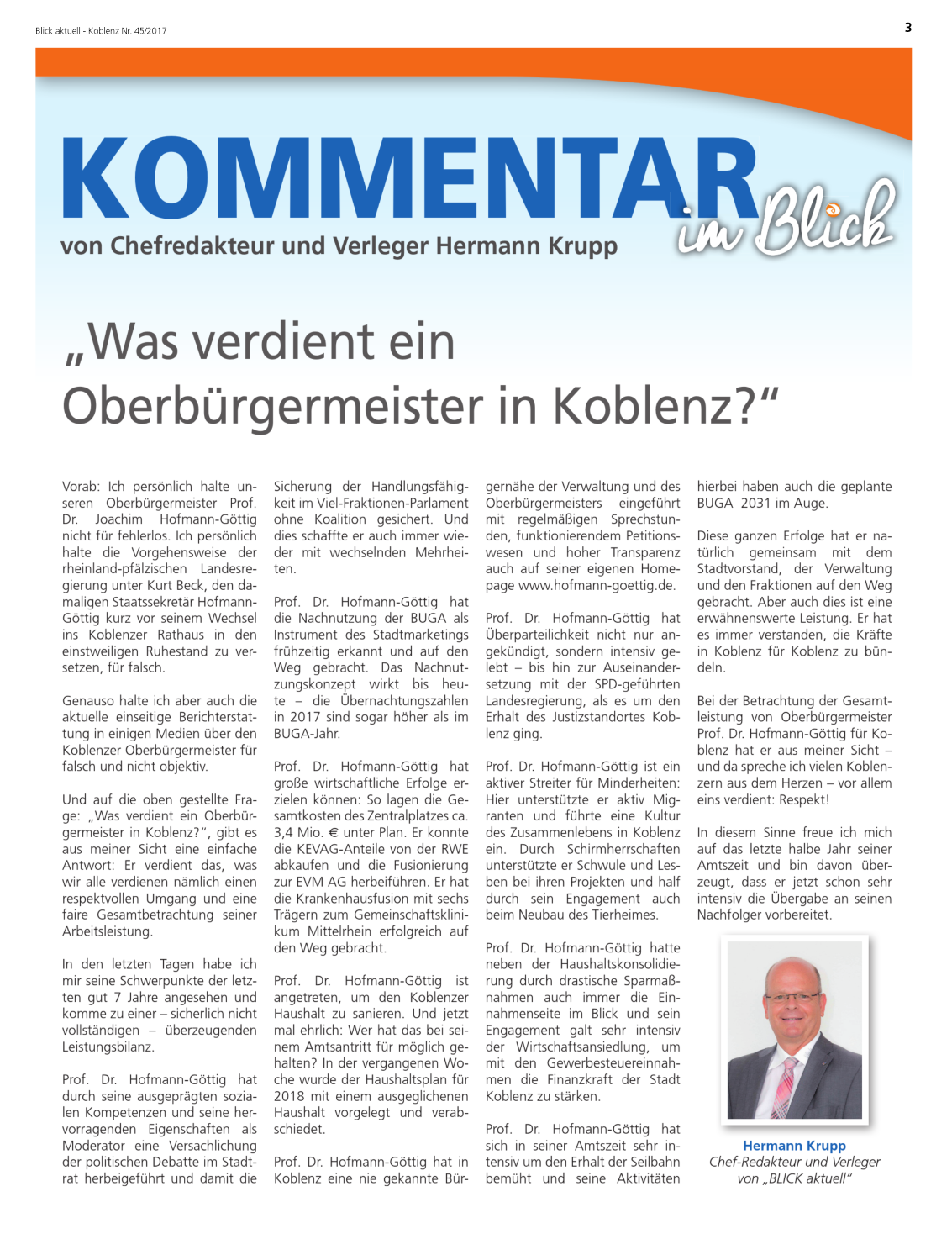 Blick aktuell - Koblenz Nr. 45/2017

3

KOMMENTAR im Blick

von Chefredakteur und Verleger Hermann Krupp

„Was verdient ein Oberbürgermeister in Koblenz?“

Vorab: Ich persönlich halte unseren Oberbürgermeister Prof. Dr. Joachim Hofmann-Göttig nicht für fehlerlos. Ich persönlich halte die Vorgehensweise der rheinland-pfälzischen Landesregierung unter Kurt Beck, den damaligen Staatssekretär Hofmann-Göttig kurz vor seinem Wechsel ins Koblenzer Rathaus in den einstweiligen Ruhestand zu versetzen, für falsch.

Genauso halte ich aber auch die aktuelle einseitige Berichterstattung in einigen Medien über den Koblenzer Oberbürgermeister für falsch und nicht objektiv.

Und auf die oben gestellte Frage: „Was verdient ein Oberbürgermeister in Koblenz?“, gibt es aus meiner Sicht eine einfache Antwort: Er verdient das, was wir alle verdienen nämlich einen respektvollen Umgang und eine faire Gesamtbetrachtung seiner Arbeitsleistung.

In den letzten Tagen habe ich mir seine Schwerpunkte der letzten gut 7 Jahre angesehen und komme zu einer – sicherlich nicht vollständigen – überzeugenden Leistungsbilanz.

Prof. Dr. Hofmann-Göttig hat durch seine ausgeprägten sozialen Kompetenzen und seine hervorragenden Eigenschaften als Moderator eine Versachlichung der politischen Debatte im Stadtrat herbeigeführt und damit die Sicherung der Handlungsfähigkeit im Viel-Fraktionen-Parlament ohne Koalition gesichert. Und dies schaffte er auch immer wieder mit wechselnden Mehrheiten.

Prof. Dr. Hofmann-Göttig hat die Nachnutzung der BUGA als Instrument des Stadtmarketings frühzeitig erkannt und auf den Weg gebracht. Das Nachnutzungskonzept wirkt bis heute – die Übernachtungszahlen in 2017 sind sogar höher als im BUGA-Jahr.

Prof. Dr. Hofmann-Göttig hat große wirtschaftliche Erfolge erzielen können: So lagen die Gesamtkosten des Zentralplatzes ca. 3,4 Mio. € unter Plan. Er konnte die KEVAG-Anteile von der RWE abkaufen und die Fusionierung zur EVM AG herbeiführen. Er hat die Krankenhausfusion mit sechs Trägern zum Gemeinschaftsklinikum Mittelrhein erfolgreich auf den Weg gebracht.

Prof. Dr. Hofmann-Göttig ist angetreten, um den Koblenzer Haushalt zu sanieren. Und jetzt mal ehrlich: Wer hat das bei seinem Amtsantritt für möglich gehalten? In der vergangenen Woche wurde der Haushaltsplan für 2018 mit einem ausgeglichenen Haushalt vorgelegt und verabschiedet.

Prof. Dr. Hofmann-Göttig hat in Koblenz eine nie gekannte Bürgernähe der Verwaltung und des Oberbürgermeisters eingeführt mit regelmäßigen Sprechstunden, funktionierendem Petitionswesen und hoher Transparenz auch auf seiner eigenen Homepage www.hofmann-goettig.de.

Prof. Dr. Hofmann-Göttig hat Überparteilichkeit nicht nur angekündigt, sondern intensiv gelebt – bis hin zur Auseinandersetzung mit der SPD-geführten Landesregierung, als es um den Erhalt des Justizstandortes Koblenz ging.

Prof. Dr. Hofmann-Göttig ist ein aktiver Streiter für Minderheiten: Hier unterstützte er aktiv Migranten und führte eine Kultur des Zusammenlebens in Koblenz ein. Durch Schirmherrschaften unterstützte er Schwule und Lesben bei ihren Projekten und half durch sein Engagement auch beim Neubau des Tierheimes.

Prof. Dr. Hofmann-Göttig hatte neben der Haushaltskonsolidierung durch drastische Sparmaßnahmen auch immer die Einnahmenseite im Blick und sein Engagement galt sehr intensiv der Wirtschaftsansiedlung, um mit den Gewerbesteuereinnahmen die Finanzkraft der Stadt Koblenz zu stärken.

Prof. Dr. Hofmann-Göttig hat sich in seiner Amtszeit sehr intensiv um den Erhalt der Seilbahn bemüht und seine Aktivitäten hierbei haben auch die geplante BUGA 2031 im Auge.

Diese ganzen Erfolge hat er natürlich gemeinsam mit dem Stadtvorstand, der Verwaltung und den Fraktionen auf den Weg gebracht. Aber auch dies ist eine erwähnenswerte Leistung. Er hat es immer verstanden, die Kräfte in Koblenz für Koblenz zu bündeln.

Bei der Betrachtung der Gesamtleistung von Oberbürgermeister Prof. Dr. Hofmann-Göttig für Koblenz hat er aus meiner Sicht – und da spreche ich vielen Koblenzern aus dem Herzen – vor allem eins verdient: Respekt!

In diesem Sinne freue ich mich auf das letzte halbe Jahr seiner Amtszeit und bin davon überzeugt, dass er jetzt schon sehr intensiv die Übergabe an seinen Nachfolger vorbereitet.

Hermann Krupp
Chef-Redakteur und Verleger von „BLICK aktuell“